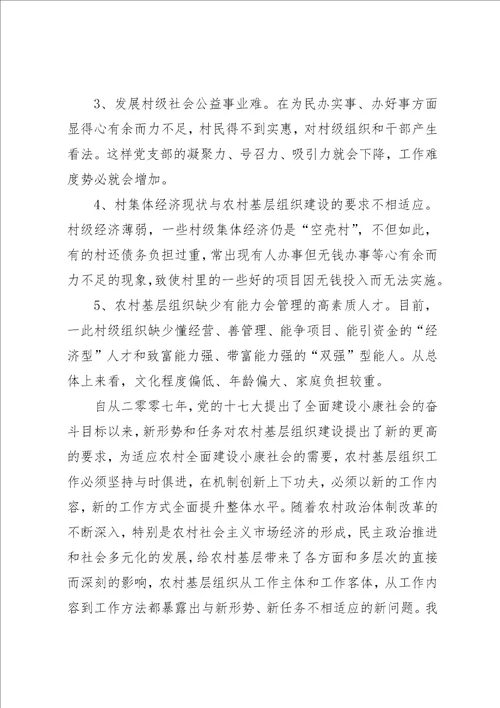 3、发展村级社会公益事业难。在为民办实事、办好事方面显得心有余而力不足，村民得不到实惠，对村级组织和干部产生看法。这样党支部的凝聚力、号召力、吸引力就会下降，工作难度势必就会增加。

4、村集体经济现状与农村基层组织建设的要求不相适应。村级经济薄弱，一些村级集体经济仍是“空壳村”，不但如此，有的村还债务负担过重，常出现有人办事但无钱办事等心有余而力不足的现象，致使村里的一些好的项目因无钱投入而无法实施。

5、农村基层组织缺少有能力会管理的高素质人才。目前，一此村级组织缺少懂经营、善管理、能争项目、能引资金的“经济型”人才和致富能力强、带富能力强的“双强”型能人。从总体上来看，文化程度偏低、年龄偏大、家庭负担较重。

自从二零零七年，党的十七大提出了全面建设小康社会的奋斗目标以来，新形势和任务对农村基层组织建设提出了新的更高的要求，为适应农村全面建设小康社会的需要，农村基层组织工作必须坚持与时俱进，在机制创新上下功夫，必须以新的工作内容，新的工作方式全面提升整体水平。随着农村政治体制改革的不断深入，特别是农村社会主义市场经济的形成，民主政治推进和社会多元化的发展，给农村基层带来了各方面和多层次的直接而深刻的影响，农村基层组织从工作主体和工作客体，从工作内容到工作方法都暴露出与新形势、新任务不相适应的新问题。我